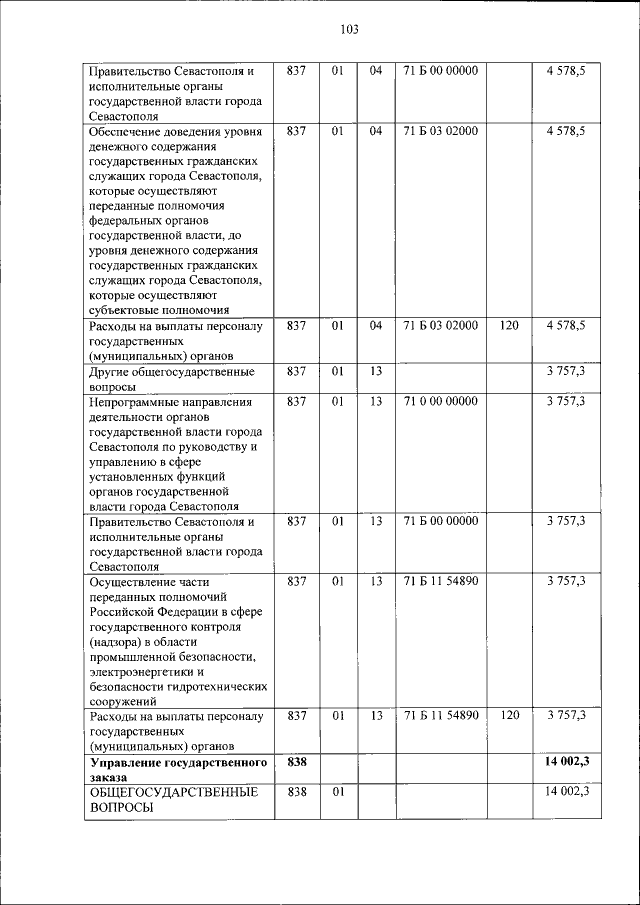 103

| | | | | | | |
|---|---|---|---|---|---|---|
| Правительство Севастополя и исполнительные органы государственной власти города Севастополя | 837 | 01 | 04 | 71 Б 00 00000 | | 4 578,5 |
| Обеспечение доведения уровня денежного содержания государственных гражданских служащих города Севастополя, которые осуществляют переданные полномочия федеральных органов государственной власти, до уровня денежного содержания государственных гражданских служащих города Севастополя, которые осуществляют субъектовые полномочия | 837 | 01 | 04 | 71 Б 03 02000 | | 4 578,5 |
| Расходы на выплаты персоналу государственных (муниципальных) органов | 837 | 01 | 04 | 71 Б 03 02000 | 120 | 4 578,5 |
| Другие общегосударственные вопросы | 837 | 01 | 13 | | | 3 757,3 |
| Непрограммные направления деятельности органов государственной власти города Севастополя по руководству и управлению в сфере установленных функций органов государственной власти города Севастополя | 837 | 01 | 13 | 71 0 00 00000 | | 3 757,3 |
| Правительство Севастополя и исполнительные органы государственной власти города Севастополя | 837 | 01 | 13 | 71 Б 00 00000 | | 3 757,3 |
| Осуществление части переданных полномочий Российской Федерации в сфере государственного контроля (надзора) в области промышленной безопасности, электроэнергетики и безопасности гидротехнических сооружений | 837 | 01 | 13 | 71 Б 11 54890 | | 3 757,3 |
| Расходы на выплаты персоналу государственных (муниципальных) органов | 837 | 01 | 13 | 71 Б 11 54890 | 120 | 3 757,3 |
| **Управление государственного заказа** | **838** | | | | | **14 002,3** |
| ОБЩЕГОСУДАРСТВЕННЫЕ ВОПРОСЫ | 838 | 01 | | | | 14 002,3 |